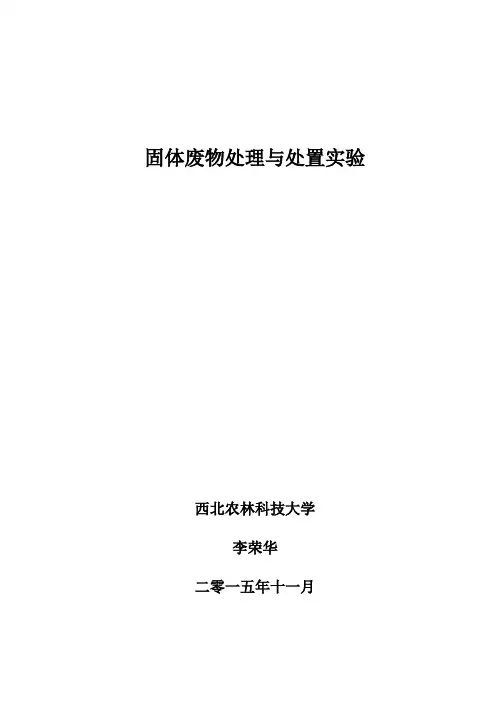 固体废物处理与处置实验

西北农林科技大学

李荣华

二零一五年十一月